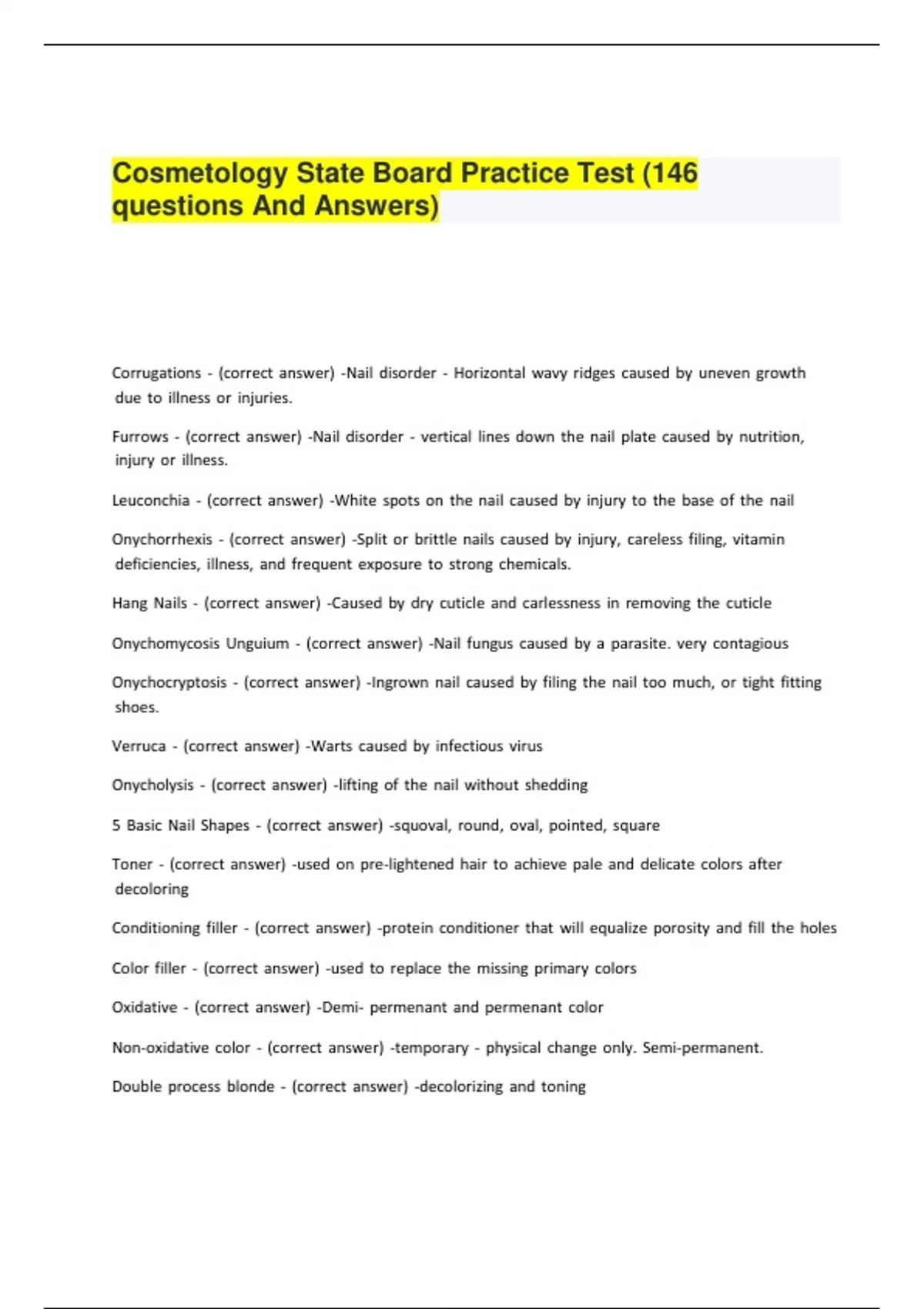 Cosmetology State Board Practice Test (146 questions And Answers)

Corrugations - (correct answer) -Nail disorder - Horizontal wavy ridges caused by uneven growth due to illness or injuries.

Furrows - (correct answer) -Nail disorder - vertical lines down the nail plate caused by nutrition, injury or illness.

Leuconchia - (correct answer) -White spots on the nail caused by injury to the base of the nail

Onychorrhexis - (correct answer) -Split or brittle nails caused by injury, careless filing, vitamin deficiencies, illness, and frequent exposure to strong chemicals.

Hang Nails - (correct answer) -Caused by dry cuticle and carlessness in removing the cuticle

Onychomycosis Unguium - (correct answer) -Nail fungus caused by a parasite. very contagious

Onychocryptosis - (correct answer) -Ingrown nail caused by filing the nail too much, or tight fitting shoes.

Verruca - (correct answer) -Warts caused by infectious virus

Onycholysis - (correct answer) -lifting of the nail without shedding

5 Basic Nail Shapes - (correct answer) -squoval, round, oval, pointed, square

Toner - (correct answer) -used on pre-lightened hair to achieve pale and delicate colors after decoloring

Conditioning filler - (correct answer) -protein conditioner that will equalize porosity and fill the holes

Color filler - (correct answer) -used to replace the missing primary colors

Oxidative - (correct answer) -Demi- permenant and permenant color

Non-oxidative color - (correct answer) -temporary - physical change only. Semi-permanent.

Double process blonde - (correct answer) -decolorizing and toning